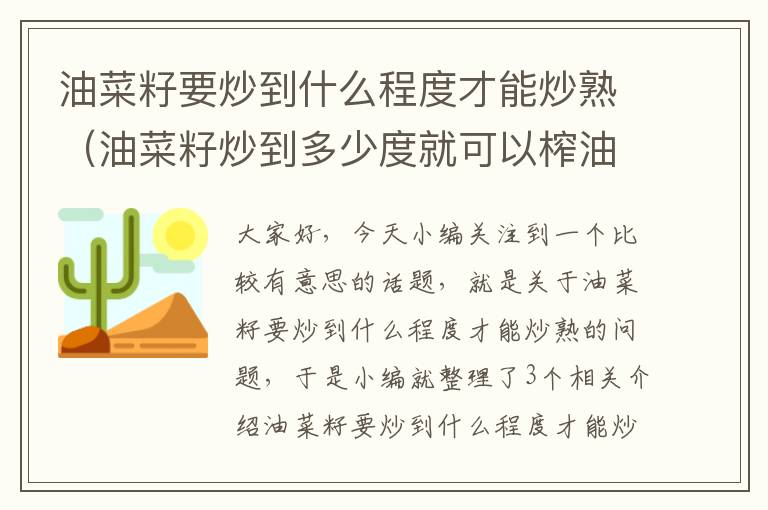 油菜籽要炒到什么程度才能炒熟（油菜籽炒到多少度就可以榨油

大家好，今天小编关注到一个比较有意思的话题，就是关于油菜籽要炒到什么程度才能炒熟的问题，于是小编就整理了3个相关介绍油菜籽要炒到什么程度才能炒